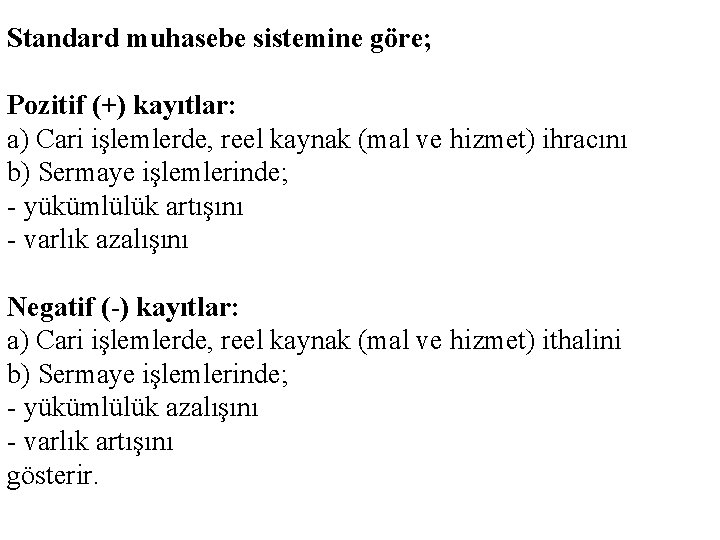 Standard muhasebe sistemine göre;

Pozitif (+) kayıtlar:
a) Cari işlemlerde, reel kaynak (mal ve hizmet) ihracını
b) Sermaye işlemlerinde;
- yükümlülük artışını
- varlık azalışını

Negatif (-) kayıtlar:
a) Cari işlemlerde, reel kaynak (mal ve hizmet) ithalini
b) Sermaye işlemlerinde;
- yükümlülük azalışını
- varlık artışını
gösterir.